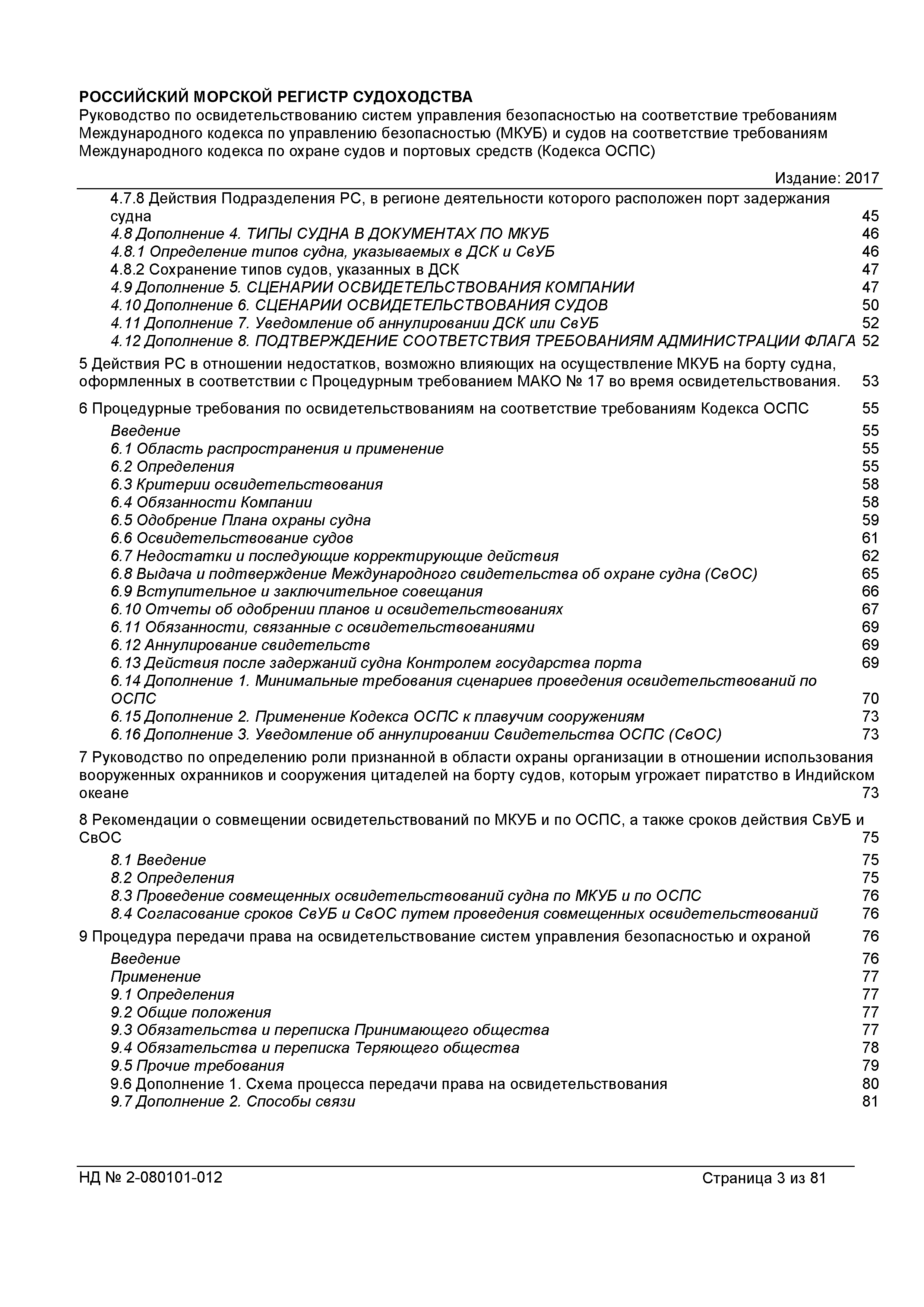 РОССИЙСКИЙ МОРСКОЙ РЕГИСТР СУДОХОДСТВА
Руководство по освидетельствованию систем управления безопасностью на соответствие требованиям Международного кодекса по управлению безопасностью (МКУБ) и судов на соответствие требованиям Международного кодекса по охране судов и портовых средств (Кодекса ОСПС)

Издание: 2017

4.7.8 Действия Подразделения РС, в регионе деятельности которого расположен порт задержания судна 45
4.8 Дополнение 4. ТИПЫ СУДНА В ДОКУМЕНТАХ ПО МКУБ 46
4.8.1 Определение типов судна, указываемых в ДСК и СвУБ 46
4.8.2 Сохранение типов судов, указанных в ДСК 47
4.9 Дополнение 5. СЦЕНАРИИ ОСВИДЕТЕЛЬСТВОВАНИЯ КОМПАНИИ 47
4.10 Дополнение 6. СЦЕНАРИИ ОСВИДЕТЕЛЬСТВОВАНИЯ СУДОВ 50
4.11 Дополнение 7. Уведомление об аннулировании ДСК или СвУБ 52
4.12 Дополнение 8. ПОДТВЕРЖДЕНИЕ СООТВЕТСТВИЯ ТРЕБОВАНИЯМ АДМИНИСТРАЦИИ ФЛАГА 52

5 Действия РС в отношении недостатков, возможно влияющих на осуществление МКУБ на борту судна, оформленных в соответствии с Процедурным требованием МАКО № 17 во время освидетельствования. 53

6 Процедурные требования по освидетельствованиям на соответствие требованиям Кодекса ОСПС 55
Введение 55
6.1 Область распространения и применение 55
6.2 Определения 55
6.3 Критерии освидетельствования 58
6.4 Обязанности Компании 58
6.5 Одобрение Плана охраны судна 59
6.6 Освидетельствование судов 61
6.7 Недостатки и последующие корректирующие действия 62
6.8 Выдача и подтверждение Международного свидетельства об охране судна (СвОС) 65
6.9 Вступительное и заключительное совещания 66
6.10 Отчеты об одобрении планов и освидетельствованиях 67
6.11 Обязанности, связанные с освидетельствованиями 69
6.12 Аннулирование свидетельств 69
6.13 Действия после задержаний судна Контролем государства порта 69
6.14 Дополнение 1. Минимальные требования сценариев проведения освидетельствований по ОСПС 70
6.15 Дополнение 2. Применение Кодекса ОСПС к плавучим сооружениям 73
6.16 Дополнение 3. Уведомление об аннулировании Свидетельства ОСПС (СвОС) 73

7 Руководство по определению роли признанной в области охраны организации в отношении использования вооруженных охранников и сооружения цитаделей на борту судов, которым угрожает пиратство в Индийском океане 73

8 Рекомендации о совмещении освидетельствований по МКУБ и по ОСПС, а также сроков действия СвУБ и СвОС 75
8.1 Введение 75
8.2 Определения 75
8.3 Проведение совмещенных освидетельствований судна по МКУБ и по ОСПС 76
8.4 Согласование сроков СвУБ и СвОС путем проведения совмещенных освидетельствований 76

9 Процедура передачи права на освидетельствование систем управления безопасностью и охраной 76
Введение 76
Применение 77
9.1 Определения 77
9.2 Общие положения 77
9.3 Обязательства и переписка Принимающего общества 77
9.4 Обязательства и переписка Теряющего общества 78
9.5 Прочие требования 79
9.6 Дополнение 1. Схема процесса передачи права на освидетельствования 80
9.7 Дополнение 2. Способы связи 81

НД № 2-080101-012
Страница 3 из 81